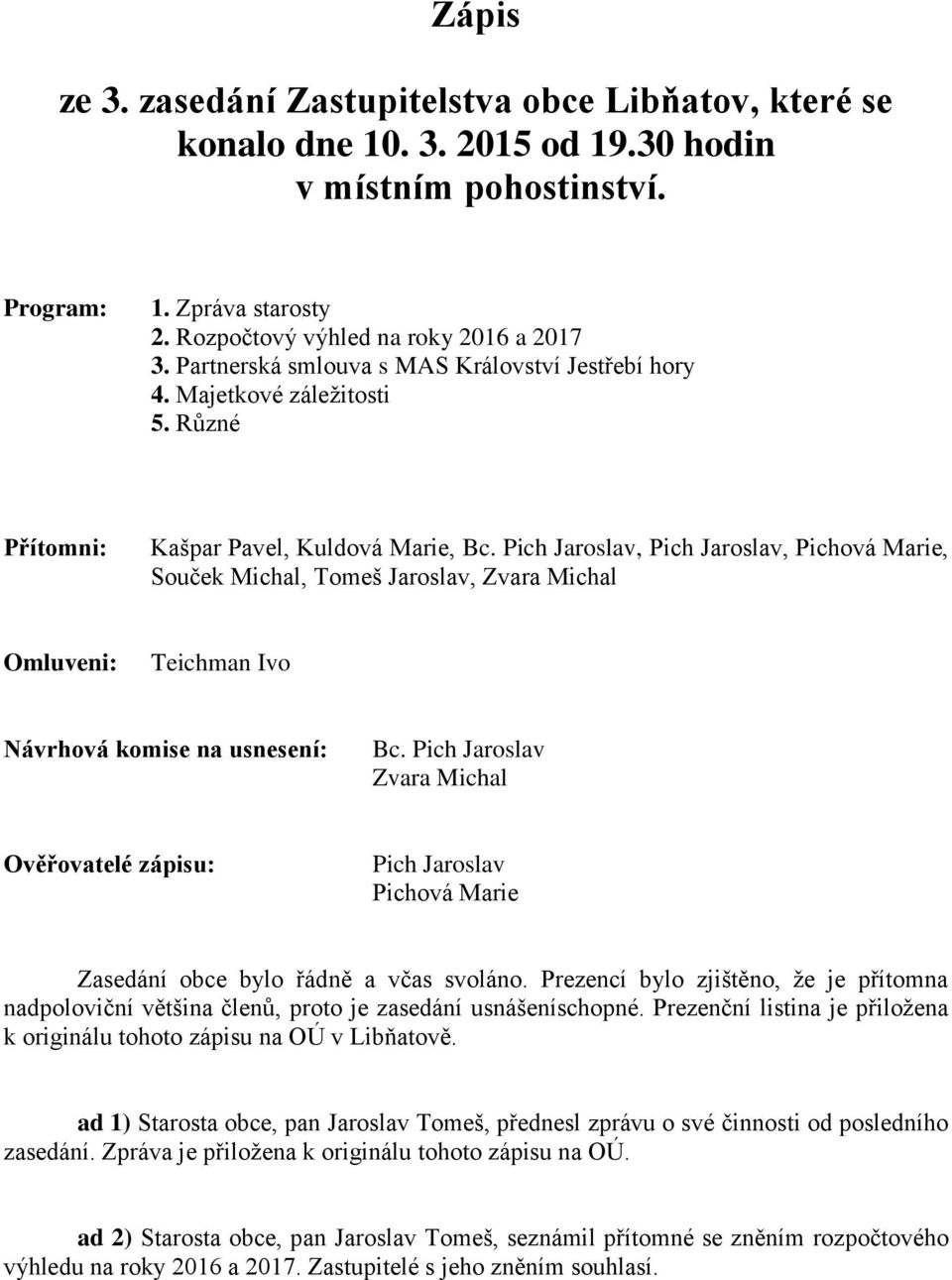 Zápis

ze 3. zasedání Zastupitelstva obce Libňatov, které se konalo dne 10. 3. 2015 od 19.30 hodin v místním pohostinství.

Program:

1. Zpráva starosty
2. Rozpočtový výhled na roky 2016 a 2017
3. Partnerská smlouva s MAS Království Jestřebí hory
4. Majetkové záležitosti
5. Různé

Přítomni:

Kašpar Pavel, Kuldová Marie, Bc. Pich Jaroslav, Pich Jaroslav, Pichová Marie, Souček Michal, Tomeš Jaroslav, Zvara Michal

Omluveni:

Teichman Ivo

Návrhová komise na usnesení:

Bc. Pich Jaroslav
Zvara Michal

Ověřovatelé zápisu:

Pich Jaroslav
Pichová Marie

Zasedání obce bylo řádně a včas svoláno. Prezencí bylo zjištěno, že je přítomna nadpoloviční většina členů, proto je zasedání usnášeníschopné. Prezenční listina je přiložena k originálu tohoto zápisu na OÚ v Libňatově.

ad 1) Starosta obce, pan Jaroslav Tomeš, přednesl zprávu o své činnosti od posledního zasedání. Zpráva je přiložena k originálu tohoto zápisu na OÚ.

ad 2) Starosta obce, pan Jaroslav Tomeš, seznámil přítomné se zněním rozpočtového výhledu na roky 2016 a 2017. Zastupitelé s jeho zněním souhlasí.